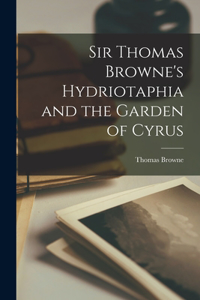 Sir Thomas Browne's Hydriotaphia and the Garden of Cyrus

Thomas Browne